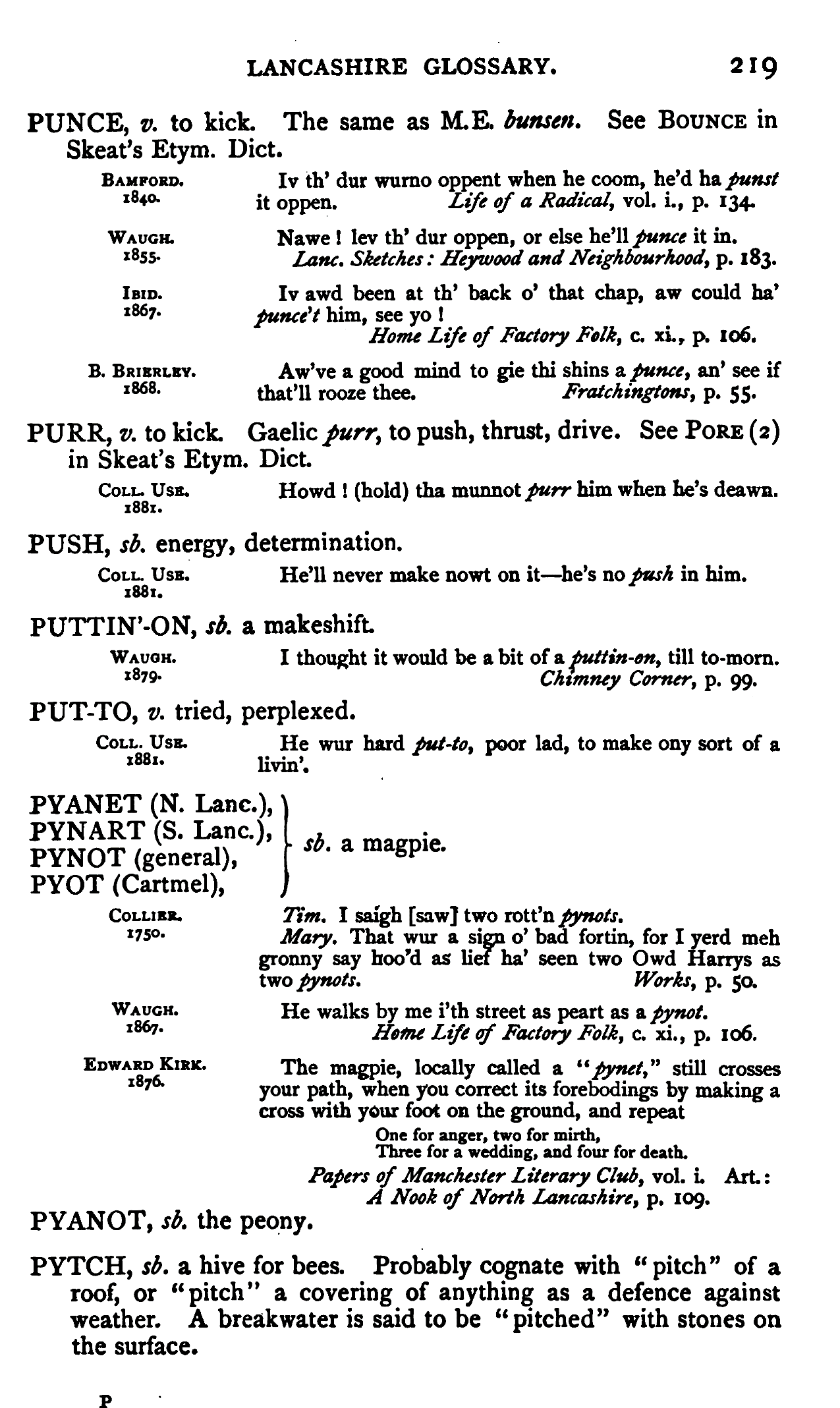 LANCASHIRE GLOSSARY. 219

PUNCE, v. to kick. The same as M.E. bunsen. See BOUNCE in Skeat's Etym. Dict.

BAMFORD. 1840. Iv th' dur wurno oppent when he coom, he'd ha punst it oppen. Life of a Radical, vol. i., p. 134.

WAUGH. 1855. Nawe! lev th' dur oppen, or else he'll punce it in. Lanc. Sketches: Heywood and Neighbourhood, p. 183.

IBID. 1867. Iv awd been at th' back o' that chap, aw could ha' punce't him, see yo! Home Life of Factory Folk, c. xi., p. 106.

B. BRIERLEY. 1868. Aw've a good mind to gie thi shins a punce, an' see if that'll rooze thee. Fratchingtons, p. 55.

PURR, v. to kick. Gaelic purr, to push, thrust, drive. See PORE (2) in Skeat's Etym. Dict.

COLL. USE. 1881. Howd! (hold) tha munnot purr him when he's deawn.

PUSH, sb. energy, determination.

COLL. USE. 1881. He'll never make nowt on it—he's no push in him.

PUTTIN'-ON, sb. a makeshift.

WAUGH. 1879. I thought it would be a bit of a puttin-on, till to-morn. Chimney Corner, p. 99.

PUT-TO, v. tried, perplexed.

COLL. USE. 1881. He wur hard put-to, poor lad, to make ony sort of a livin'.

PYANET (N. Lanc.), PYNART (S. Lanc.), PYNOT (general), PYOT (Cartmel), sb. a magpie.

COLLIER. 1750. Tim. I saigh [saw] two rott'n pynots.
Mary. That wur a sign o' bad fortin, for I yerd meh gronny say hoo'd as lief ha' seen two Owd Harrys as two pynots. Works, p. 50.

WAUGH. 1867. He walks by me i'th street as peart as a pynot. Home Life of Factory Folk, c. xi., p. 106.

EDWARD KIRK. 1876. The magpie, locally called a "pynet," still crosses your path, when you correct its forebodings by making a cross with your foot on the ground, and repeat
One for anger, two for mirth,
Three for a wedding, and four for death.
Papers of Manchester Literary Club, vol. i. Art.: A Nook of North Lancashire, p. 109.

PYANOT, sb. the peony.

PYTCH, sb. a hive for bees. Probably cognate with "pitch" of a roof, or "pitch" a covering of anything as a defence against weather. A breakwater is said to be "pitched" with stones on the surface.

P